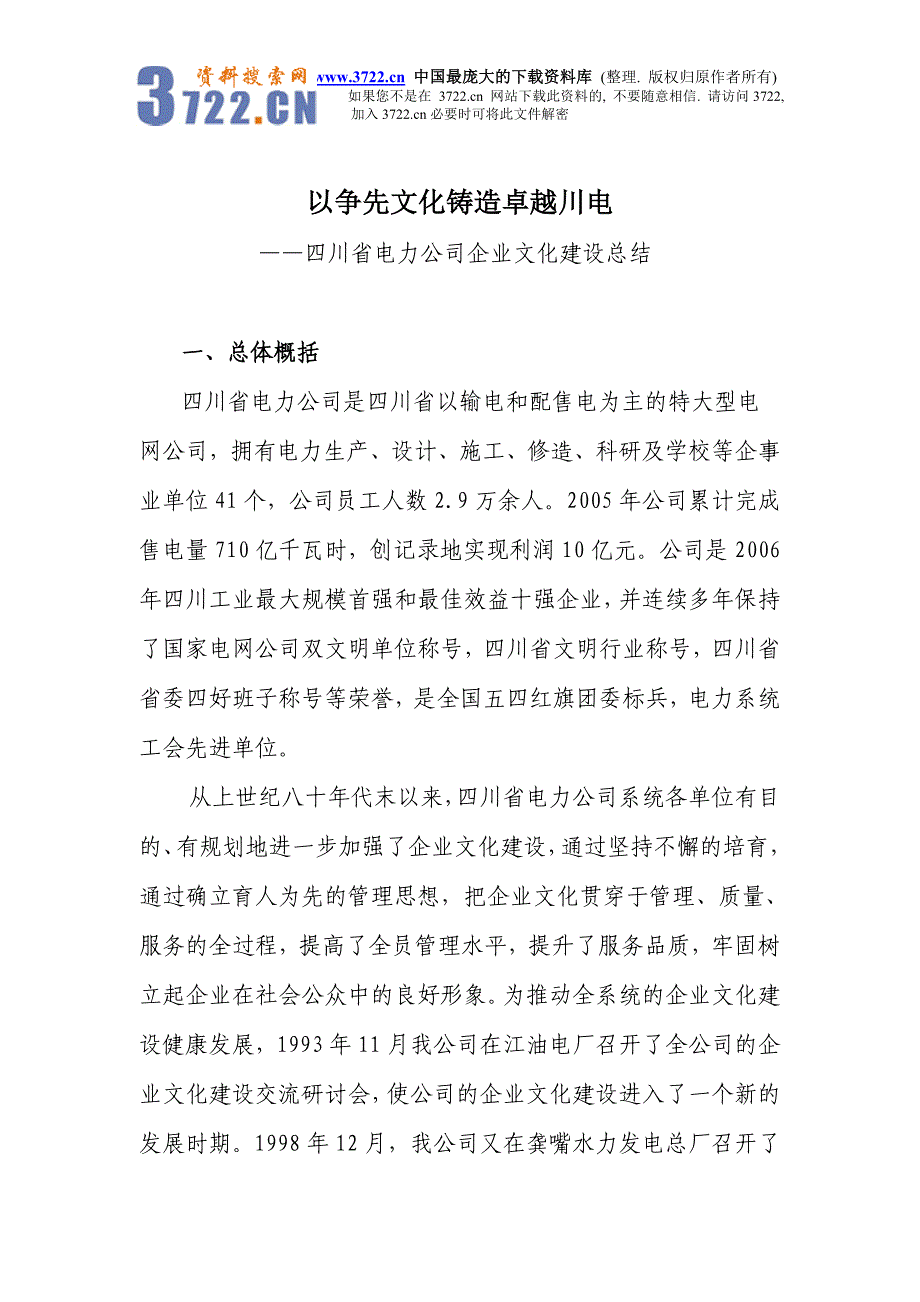 3722.CN 资料搜索网 www.3722.cn 中国最庞大的下载资料库 (整理. 版权归原作者所有)
如果您不是在 3722.cn 网站下载此资料的, 不要随意相信. 请访问 3722, 加入 3722.cn 必要时可将此文件解密

以争先文化铸造卓越川电

——四川省电力公司企业文化建设总结

一、总体概括

四川省电力公司是四川省以输电和配售电为主的特大型电网公司，拥有电力生产、设计、施工、修造、科研及学校等企事业单位 41 个，公司员工人数 2.9 万余人。2005 年公司累计完成售电量 710 亿千瓦时，创记录地实现利润 10 亿元。公司是 2006 年四川工业最大规模首强和最佳效益十强企业，并连续多年保持了国家电网公司双文明单位称号，四川省文明行业称号，四川省省委四好班子称号等荣誉，是全国五四红旗团委标兵，电力系统工会先进单位。

从上世纪八十年代末以来，四川省电力公司系统各单位有目的、有规划地进一步加强了企业文化建设，通过坚持不懈的培育，通过确立育人为先的管理思想，把企业文化贯穿于管理、质量、服务的全过程，提高了全员管理水平，提升了服务品质，牢固树立起企业在社会公众中的良好形象。为推动全系统的企业文化建设健康发展，1993 年 11 月我公司在江油电厂召开了全公司的企业文化建设交流研讨会，使公司的企业文化建设进入了一个新的发展时期。1998 年 12 月，我公司又在龚嘴水力发电总厂召开了